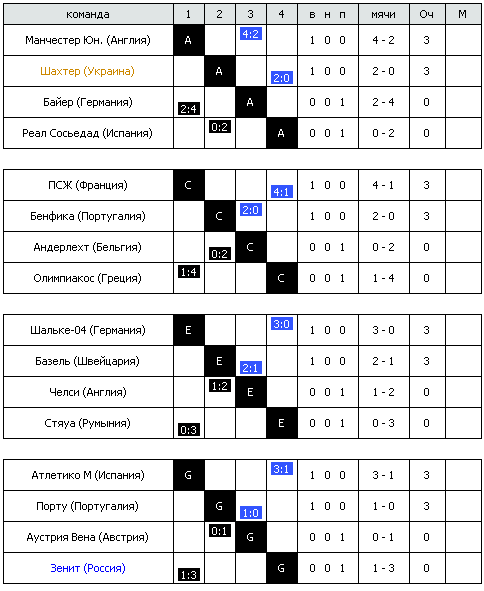 | команда | 1 | 2 | 3 | 4 | в н п | мячи | Оч | М |
|---|---|---|---|---|---|---|---|---|
| Манчестер Юн. (Англия) | A | | 4:2 | | 1 0 0 | 4 - 2 | 3 | |
| Шахтер (Украина) | | A | | 2:0 | 1 0 0 | 2 - 0 | 3 | |
| Байер (Германия) | 2:4 | | A | | 0 0 1 | 2 - 4 | 0 | |
| Реал Сосьедад (Испания) | | 0:2 | | A | 0 0 1 | 0 - 2 | 0 | |

| | | | | | | | | |
|---|---|---|---|---|---|---|---|---|
| ПСЖ (Франция) | C | | | 4:1 | 1 0 0 | 4 - 1 | 3 | |
| Бенфика (Португалия) | | C | 2:0 | | 1 0 0 | 2 - 0 | 3 | |
| Андерлехт (Бельгия) | | 0:2 | C | | 0 0 1 | 0 - 2 | 0 | |
| Олимпиакос (Греция) | 1:4 | | | C | 0 0 1 | 1 - 4 | 0 | |

| | | | | | | | | |
|---|---|---|---|---|---|---|---|---|
| Шальке-04 (Германия) | E | | | 3:0 | 1 0 0 | 3 - 0 | 3 | |
| Базель (Швейцария) | | E | 2:1 | | 1 0 0 | 2 - 1 | 3 | |
| Челси (Англия) | | 1:2 | E | | 0 0 1 | 1 - 2 | 0 | |
| Стяуа (Румыния) | 0:3 | | | E | 0 0 1 | 0 - 3 | 0 | |

| | | | | | | | | |
|---|---|---|---|---|---|---|---|---|
| Атлетико М (Испания) | G | | | 3:1 | 1 0 0 | 3 - 1 | 3 | |
| Порту (Португалия) | | G | 1:0 | | 1 0 0 | 1 - 0 | 3 | |
| Аустрия Вена (Австрия) | | 0:1 | G | | 0 0 1 | 0 - 1 | 0 | |
| Зенит (Россия) | 1:3 | | | G | 0 0 1 | 1 - 3 | 0 | |